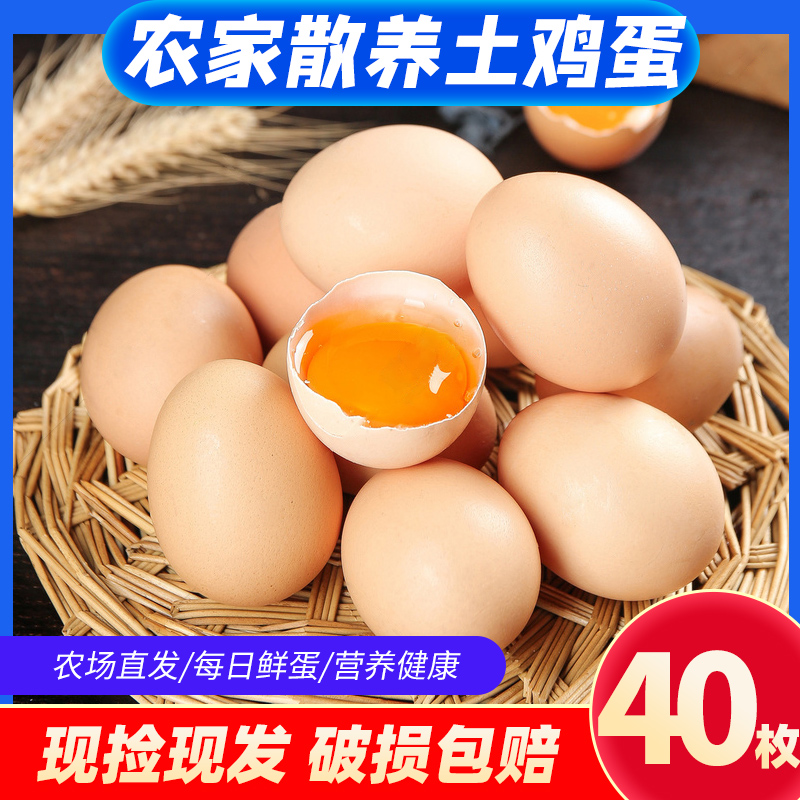 农家散养土鸡蛋

农场直发/每日鲜蛋/营养健康

现捡现发 破损包赔

40枚